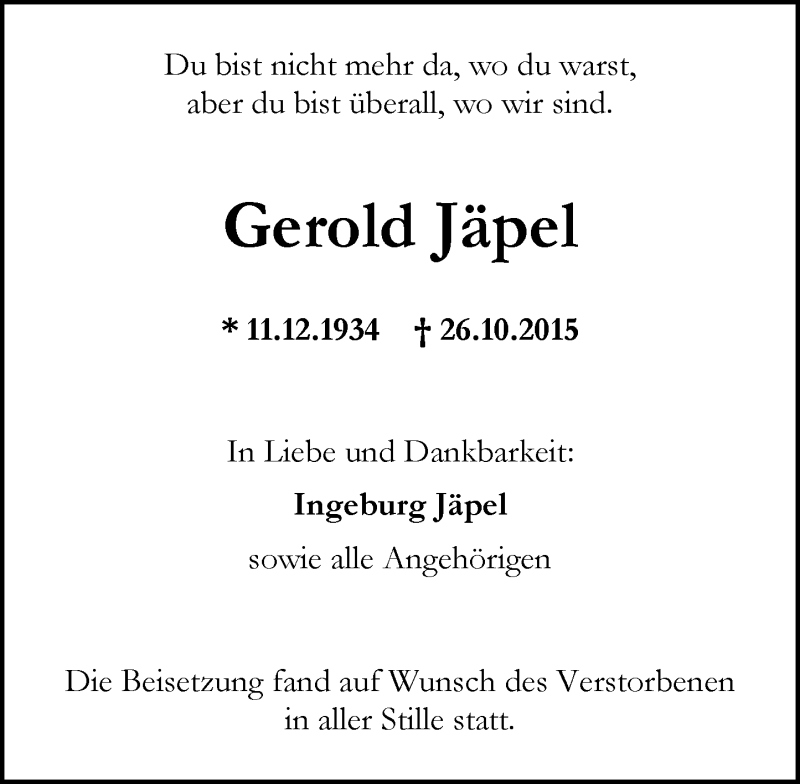 Du bist nicht mehr da, wo du warst,
aber du bist überall, wo wir sind.

Gerold Jäpel

* 11.12.1934 † 26.10.2015

In Liebe und Dankbarkeit:

Ingeburg Jäpel

sowie alle Angehörigen

Die Beisetzung fand auf Wunsch des Verstorbenen
in aller Stille statt.